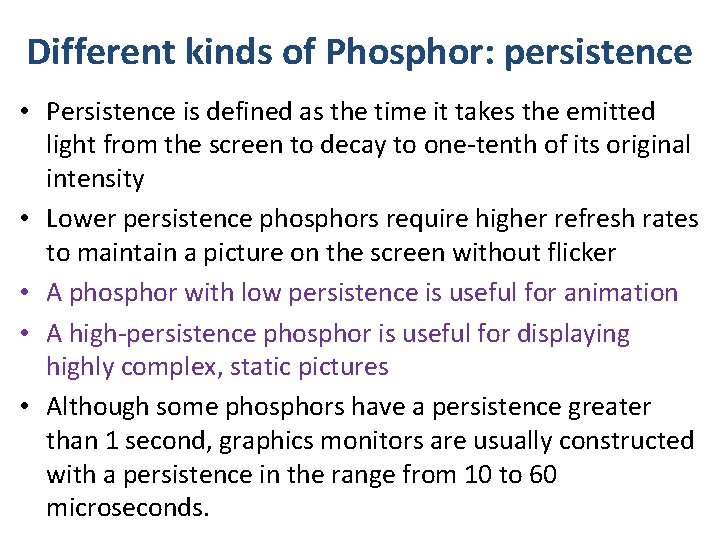 Different kinds of Phosphor: persistence

• Persistence is defined as the time it takes the emitted light from the screen to decay to one-tenth of its original intensity
• Lower persistence phosphors require higher refresh rates to maintain a picture on the screen without flicker
• A phosphor with low persistence is useful for animation
• A high-persistence phosphor is useful for displaying highly complex, static pictures
• Although some phosphors have a persistence greater than 1 second, graphics monitors are usually constructed with a persistence in the range from 10 to 60 microseconds.